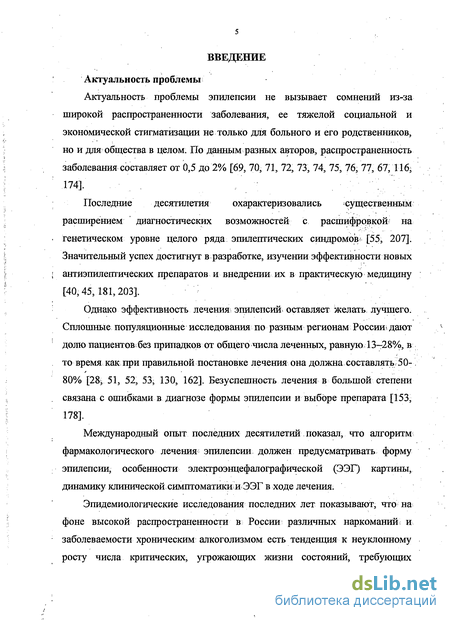 5

ВВЕДЕНИЕ

Актуальность проблемы

Актуальность проблемы эпилепсии не вызывает сомнений из-за широкой распространенности заболевания, ее тяжелой социальной и экономической стигматизации не только для больного и его родственников, но и для общества в целом. По данным разных авторов, распространенность заболевания составляет от 0,5 до 2% [69, 70, 71, 72, 73, 74, 75, 76, 77, 67, 116, 174].

Последние десятилетия охарактеризовались существенным расширением диагностических возможностей с расшифровкой на генетическом уровне целого ряда эпилептических синдромов [55, 207]. Значительный успех достигнут в разработке, изучении эффективности новых антиэпилептических препаратов и внедрении их в практическую медицину [40, 45, 181, 203].

Однако эффективность лечения эпилепсий оставляет желать лучшего. Сплошные популяционные исследования по разным регионам России дают долю пациентов без припадков от общего числа леченных, равную 13–28%, в то время как при правильной постановке лечения она должна составлять 50-80% [28, 51, 52, 53, 130, 162]. Безуспешность лечения в большой степени связана с ошибками в диагнозе формы эпилепсии и выборе препарата [153, 178].

Международный опыт последних десятилетий показал, что алгоритм фармакологического лечения эпилепсии должен предусматривать форму эпилепсии, особенности электроэнцефалографической (ЭЭГ) картины, динамику клинической симптоматики и ЭЭГ в ходе лечения.

Эпидемиологические исследования последних лет показывают, что на фоне высокой распространенности в России различных наркоманий и заболеваемости хроническим алкоголизмом есть тенденция к неуклонному росту числа критических, угрожающих жизни состояний, требующих

dsLib.net
библиотека диссертаций